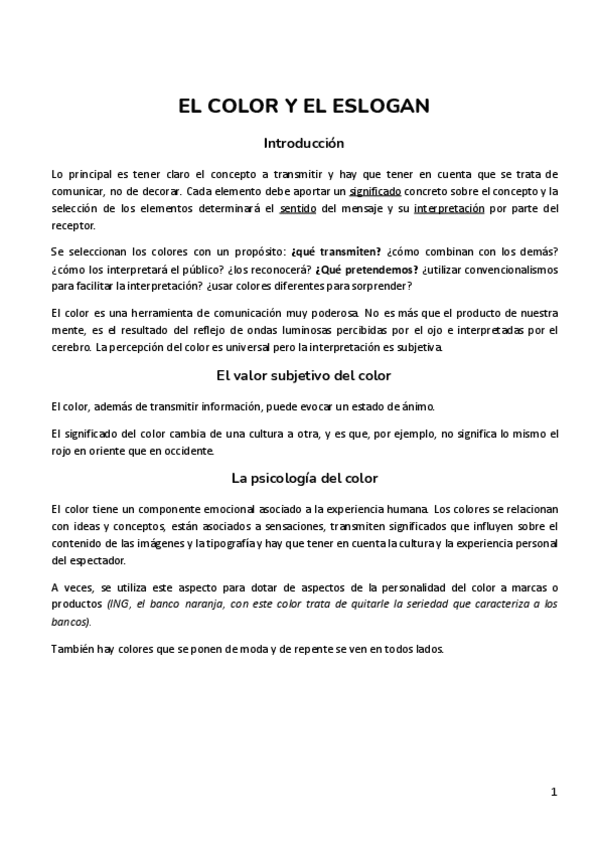 EL COLOR Y EL ESLOGAN

Introducción

Lo principal es tener claro el concepto a transmitir y hay que tener en cuenta que se trata de comunicar, no de decorar. Cada elemento debe aportar un significado concreto sobre el concepto y la selección de los elementos determinará el sentido del mensaje y su interpretación por parte del receptor.

Se seleccionan los colores con un propósito: ¿qué transmiten? ¿cómo combinan con los demás? ¿cómo los interpretará el público? ¿los reconocerá? ¿Qué pretendemos? ¿utilizar convencionalismos para facilitar la interpretación? ¿usar colores diferentes para sorprender?

El color es una herramienta de comunicación muy poderosa. No es más que el producto de nuestra mente, es el resultado del reflejo de ondas luminosas percibidas por el ojo e interpretadas por el cerebro. La percepción del color es universal pero la interpretación es subjetiva.

El valor subjetivo del color

El color, además de transmitir información, puede evocar un estado de ánimo.

El significado del color cambia de una cultura a otra, y es que, por ejemplo, no significa lo mismo el rojo en oriente que en occidente.

La psicología del color

El color tiene un componente emocional asociado a la experiencia humana. Los colores se relacionan con ideas y conceptos, están asociados a sensaciones, transmiten significados que influyen sobre el contenido de las imágenes y la tipografía y hay que tener en cuenta la cultura y la experiencia personal del espectador.

A veces, se utiliza este aspecto para dotar de aspectos de la personalidad del color a marcas o productos (ING, el banco naranja, con este color trata de quitarle la seriedad que caracteriza a los bancos).

También hay colores que se ponen de moda y de repente se ven en todos lados.

1